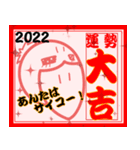 2022

運勢
大吉

あんたは
サイコー！